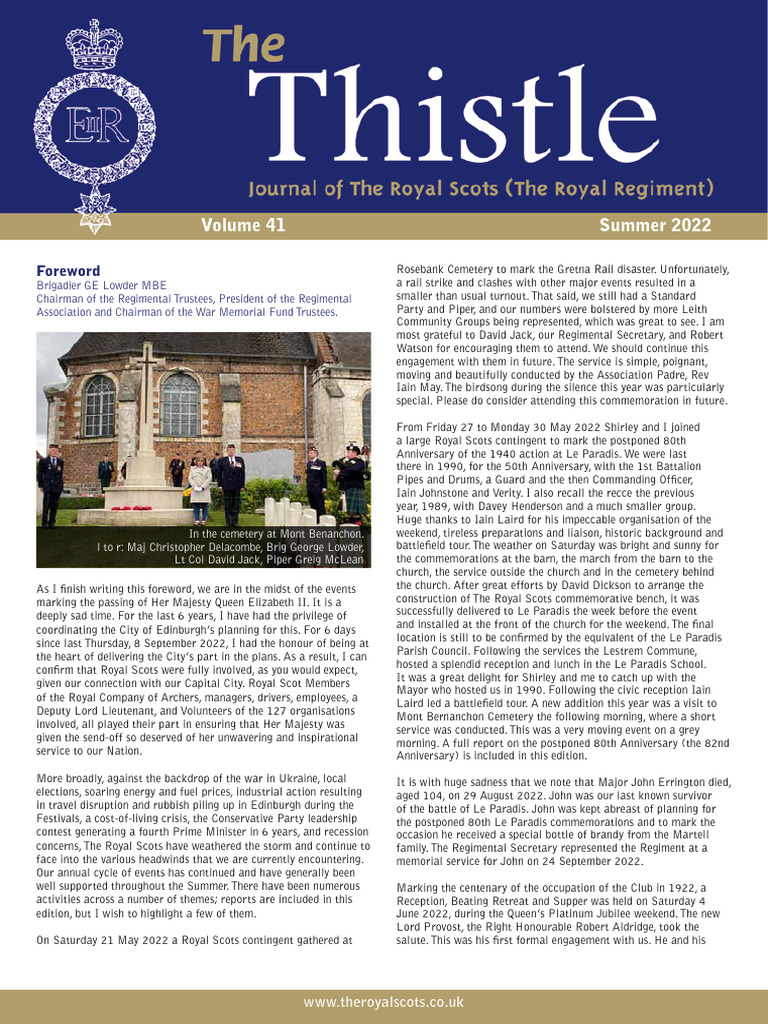 EIIR

The Thistle

Journal of The Royal Scots (The Royal Regiment)

Volume 41

Summer 2022

Foreword

Brigadier GE Lowder MBE
Chairman of the Regimental Trustees, President of the Regimental Association and Chairman of the War Memorial Fund Trustees.

In the cemetery at Mont Benanchon.
l to r: Maj Christopher Delacombe, Brig George Lowder, Lt Col David Jack, Piper Greig McLean

As I finish writing this foreword, we are in the midst of the events marking the passing of Her Majesty Queen Elizabeth II. It is a deeply sad time. For the last 6 years, I have had the privilege of coordinating the City of Edinburgh's planning for this. For 6 days since last Thursday, 8 September 2022, I had the honour of being at the heart of delivering the City's part in the plans. As a result, I can confirm that Royal Scots were fully involved, as you would expect, given our connection with our Capital City. Royal Scot Members of the Royal Company of Archers, managers, drivers, employees, a Deputy Lord Lieutenant, and Volunteers of the 127 organisations involved, all played their part in ensuring that Her Majesty was given the send-off so deserved of her unwavering and inspirational service to our Nation.

More broadly, against the backdrop of the war in Ukraine, local elections, soaring energy and fuel prices, industrial action resulting in travel disruption and rubbish piling up in Edinburgh during the Festivals, a cost-of-living crisis, the Conservative Party leadership contest generating a fourth Prime Minister in 6 years, and recession concerns, The Royal Scots have weathered the storm and continue to face into the various headwinds that we are currently encountering. Our annual cycle of events has continued and have generally been well supported throughout the Summer. There have been numerous activities across a number of themes; reports are included in this edition, but I wish to highlight a few of them.

On Saturday 21 May 2022 a Royal Scots contingent gathered at Rosebank Cemetery to mark the Gretna Rail disaster. Unfortunately, a rail strike and clashes with other major events resulted in a smaller than usual turnout. That said, we still had a Standard Party and Piper, and our numbers were bolstered by more Leith Community Groups being represented, which was great to see. I am most grateful to David Jack, our Regimental Secretary, and Robert Watson for encouraging them to attend. We should continue this engagement with them in future. The service is simple, poignant, moving and beautifully conducted by the Association Padre, Rev Iain May. The birdsong during the silence this year was particularly special. Please do consider attending this commemoration in future.

From Friday 27 to Monday 30 May 2022 Shirley and I joined a large Royal Scots contingent to mark the postponed 80th Anniversary of the 1940 action at Le Paradis. We were last there in 1990, for the 50th Anniversary, with the 1st Battalion Pipes and Drums, a Guard and the then Commanding Officer, Iain Johnstone and Verity. I also recall the recce the previous year, 1989, with Davey Henderson and a much smaller group. Huge thanks to Iain Laird for his impeccable organisation of the weekend, tireless preparations and liaison, historic background and battlefield tour. The weather on Saturday was bright and sunny for the commemorations at the barn, the march from the barn to the church, the service outside the church and in the cemetery behind the church. After great efforts by David Dickson to arrange the construction of The Royal Scots commemorative bench, it was successfully delivered to Le Paradis the week before the event and installed at the front of the church for the weekend. The final location is still to be confirmed by the equivalent of the Le Paradis Parish Council. Following the services the Lestrem Commune, hosted a splendid reception and lunch in the Le Paradis School. It was a great delight for Shirley and me to catch up with the Mayor who hosted us in 1990. Following the civic reception Iain Laird led a battlefield tour. A new addition this year was a visit to Mont Bernanchon Cemetery the following morning, where a short service was conducted. This was a very moving event on a grey morning. A full report on the postponed 80th Anniversary (the 82nd Anniversary) is included in this edition.

It is with huge sadness that we note that Major John Errington died, aged 104, on 29 August 2022. John was our last known survivor of the battle of Le Paradis. John was kept abreast of planning for the postponed 80th Le Paradis commemorations and to mark the occasion he received a special bottle of brandy from the Martell family. The Regimental Secretary represented the Regiment at a memorial service for John on 24 September 2022.

Marking the centenary of the occupation of the Club in 1922, a Reception, Beating Retreat and Supper was held on Saturday 4 June 2022, during the Queen's Platinum Jubilee weekend. The new Lord Provost, the Right Honourable Robert Aldridge, took the salute. This was his first formal engagement with us. He and his

www.theroyalscots.co.uk